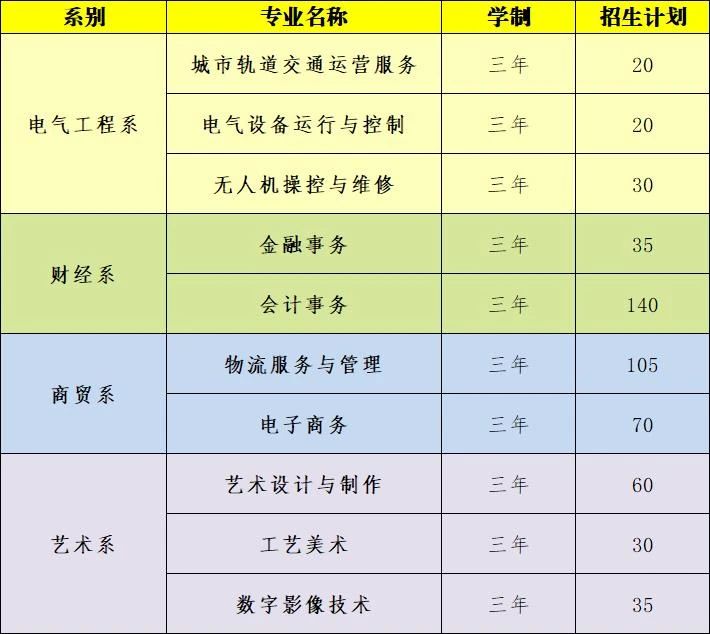 | 系别 | 专业名称 | 学制 | 招生计划 |
|---|---|---|---|
| 电气工程系 | 城市轨道交通运营服务 | 三年 | 20 |
|  | 电气设备运行与控制 | 三年 | 20 |
|  | 无人机操控与维修 | 三年 | 30 |
| 财经系 | 金融事务 | 三年 | 35 |
|  | 会计事务 | 三年 | 140 |
| 商贸系 | 物流服务与管理 | 三年 | 105 |
|  | 电子商务 | 三年 | 70 |
| 艺术系 | 艺术设计与制作 | 三年 | 60 |
|  | 工艺美术 | 三年 | 30 |
|  | 数字影像技术 | 三年 | 35 |